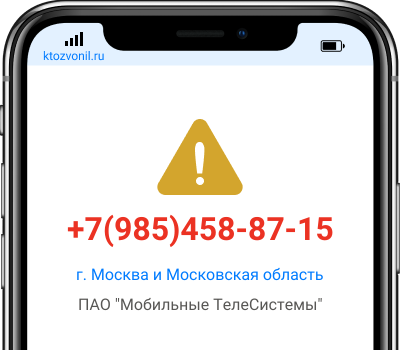 ktozvonil.ru

+7(985)458-87-15

г. Москва и Московская область

ПАО "Мобильные ТелеСистемы"